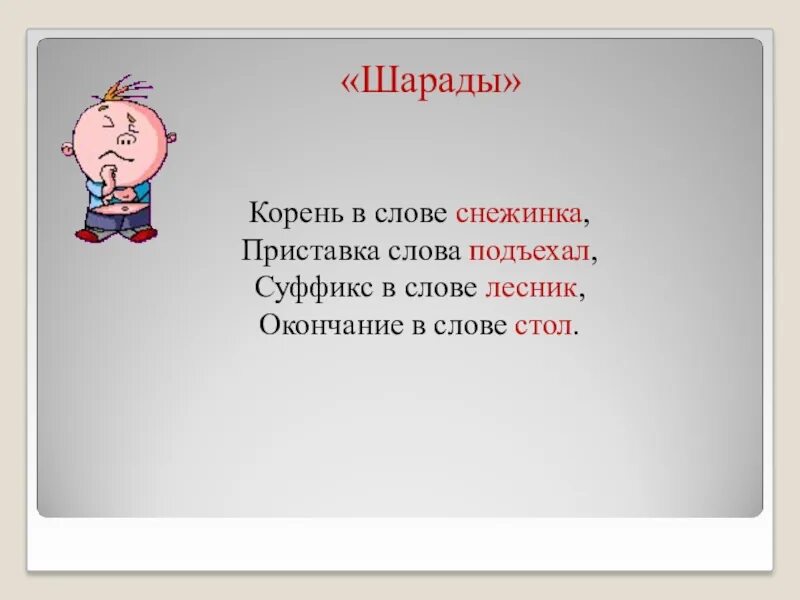 «Шарады»

Корень в слове снежинка,
Приставка слова подъехал,
Суффикс в слове лесник,
Окончание в слове стол.